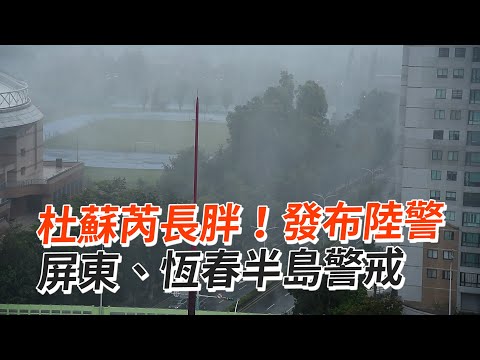 杜蘇芮長胖！發布陸警
屏東、恆春半島警戒